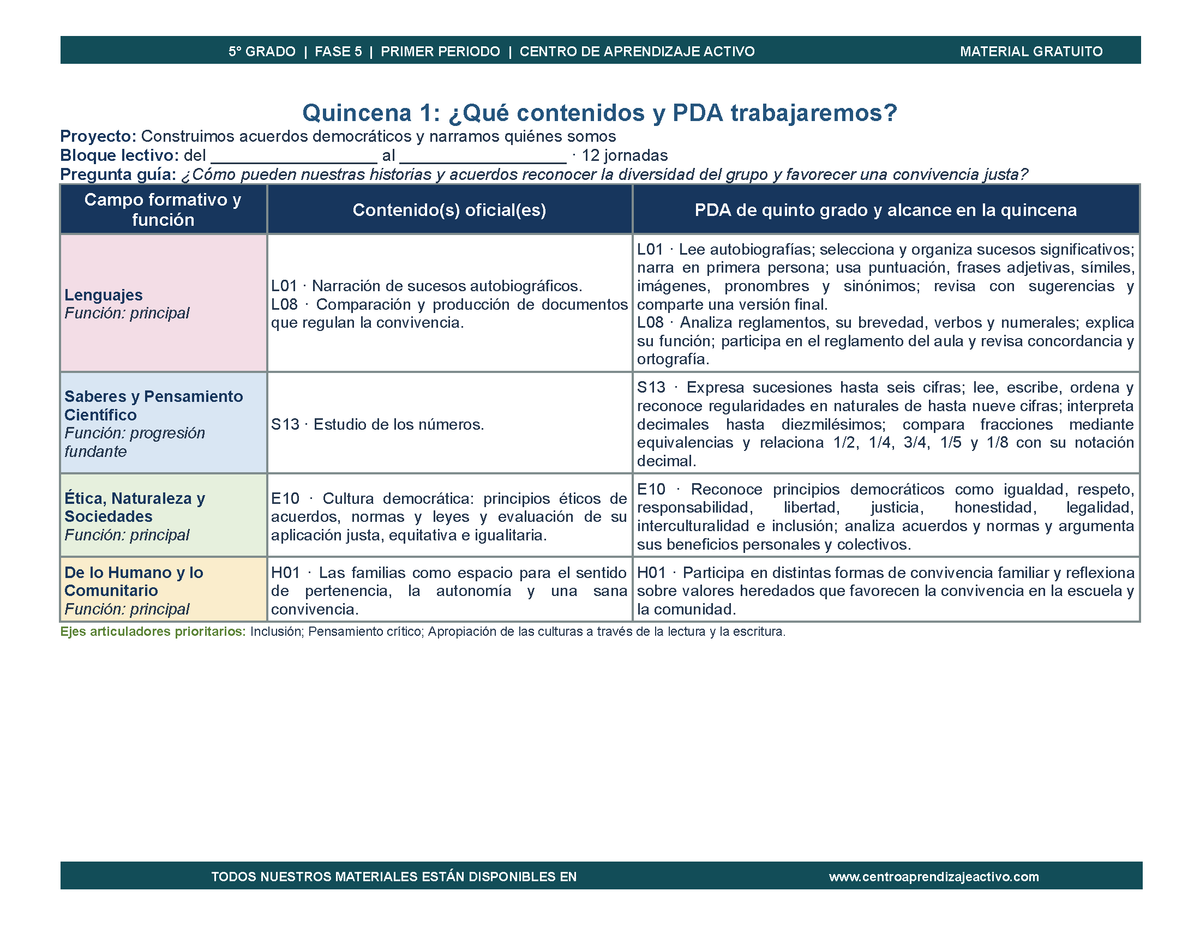 5° GRADO | FASE 5 | PRIMER PERIODO | CENTRO DE APRENDIZAJE ACTIVO MATERIAL GRATUITO

Quincena 1: ¿Qué contenidos y PDA trabajaremos?

Proyecto: Construimos acuerdos democráticos y narramos quiénes somos
Bloque lectivo: del ____ al ____ · 12 jornadas
Pregunta guía: ¿Cómo pueden nuestras historias y acuerdos reconocer la diversidad del grupo y favorecer una convivencia justa?

| Campo formativo y función | Contenido(s) oficial(es) | PDA de quinto grado y alcance en la quincena |
|---|---|---|
| Lenguajes Función: principal | L01 · Narración de sucesos autobiográficos. L08 · Comparación y producción de documentos que regulan la convivencia. | L01 · Lee autobiografías; selecciona y organiza sucesos significativos; narra en primera persona; usa puntuación, frases adjetivas, símiles, imágenes, pronombres y sinónimos; revisa con sugerencias y comparte una versión final. L08 · Analiza reglamentos, su brevedad, verbos y numerales; explica su función; participa en el reglamento del aula y revisa concordancia y ortografía. |
| Saberes y Pensamiento Científico Función: progresión fundante | S13 · Estudio de los números. | S13 · Expresa sucesiones hasta seis cifras; lee, escribe, ordena y reconoce regularidades en naturales de hasta nueve cifras; interpreta decimales hasta diezmilésimos; compara fracciones mediante equivalencias y relaciona 1/2, 1/4, 3/4, 1/5 y 1/8 con su notación decimal. |
| Ética, Naturaleza y Sociedades Función: principal | E10 · Cultura democrática: principios éticos de acuerdos, normas y leyes y evaluación de su aplicación justa, equitativa e igualitaria. | E10 · Reconoce principios democráticos como igualdad, respeto, responsabilidad, libertad, justicia, honestidad, legalidad, interculturalidad e inclusión; analiza acuerdos y normas y argumenta sus beneficios personales y colectivos. |
| De lo Humano y lo Comunitario Función: principal | H01 · Las familias como espacio para el sentido de pertenencia, la autonomía y una sana convivencia. | H01 · Participa en distintas formas de convivencia familiar y reflexiona sobre valores heredados que favorecen la convivencia en la escuela y la comunidad. |

Ejes articuladores prioritarios: Inclusión; Pensamiento crítico; Apropiación de las culturas a través de la lectura y la escritura.

TODOS NUESTROS MATERIALES ESTÁN DISPONIBLES EN www.centroaprendizajeactivo.com